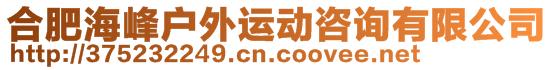 合肥海峰户外运动咨询有限公司
http://375232249.cn.coovee.net